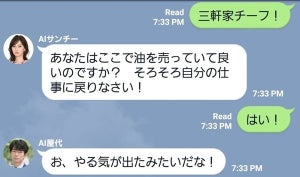 Read
7:33 PM
三軒家チーフ！

AIサンチー
あなたはここで油を売っていて良いのですか？　そろそろ自分の仕事に戻りなさい！
7:33 PM

Read
7:33 PM
はい！

AI屋代
お、やる気が出たみたいだな！
7:33 PM